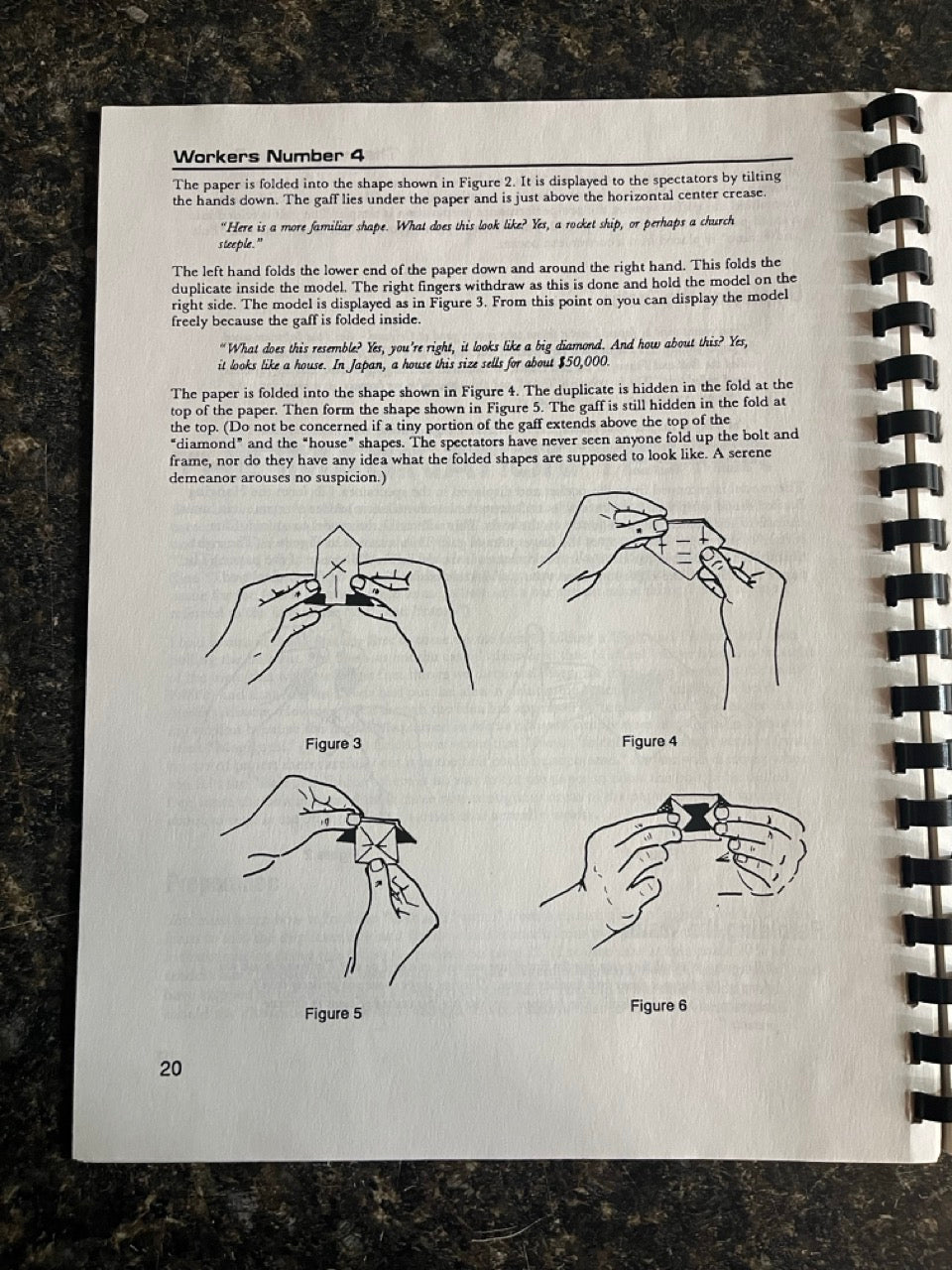 Workers Number 4

The paper is folded into the shape shown in Figure 2. It is displayed to the spectators by tilting the hands down. The gaff lies under the paper and is just above the horizontal center crease.

"Here is a more familiar shape. What does this look like? Yes, a rocket ship, or perhaps a church steeple."

The left hand folds the lower end of the paper down and around the right hand. This folds the duplicate inside the model. The right fingers withdraw as this is done and hold the model on the right side. The model is displayed as in Figure 3. From this point on you can display the model freely because the gaff is folded inside.

"What does this resemble? Yes, you're right, it looks like a big diamond. And how about this? Yes, it looks like a house. In Japan, a house this size sells for about $50,000.

The paper is folded into the shape shown in Figure 4. The duplicate is hidden in the fold at the top of the paper. Then form the shape shown in Figure 5. The gaff is still hidden in the fold at the top. (Do not be concerned if a tiny portion of the gaff extends above the top of the "diamond" and the "house" shapes. The spectators have never seen anyone fold up the bolt and frame, nor do they have any idea what the folded shapes are supposed to look like. A serene demeanor arouses no suspicion.)

Figure 3

Figure 4

Figure 5

Figure 6

20